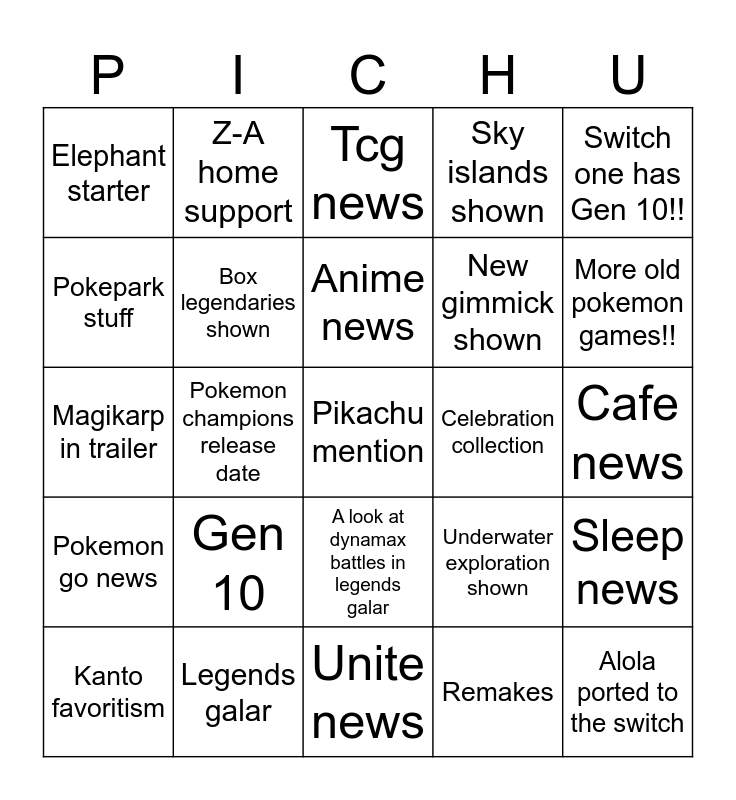 | P | I | C | H | U |
|---|---|---|---|---|
| Elephant starter | Z-A home support | Tcg news | Sky islands shown | Switch one has Gen 10!! |
| Pokepark stuff | Box legendaries shown | Anime news | New gimmick shown | More old pokemon games!! |
| Magikarp in trailer | Pokemon champions release date | Pikachu mention | Celebration collection | Cafe news |
| Pokemon go news | Gen 10 | A look at dynamax battles in legends galar | Underwater exploration shown | Sleep news |
| Kanto favoritism | Legends galar | Unite news | Remakes | Alola ported to the switch |